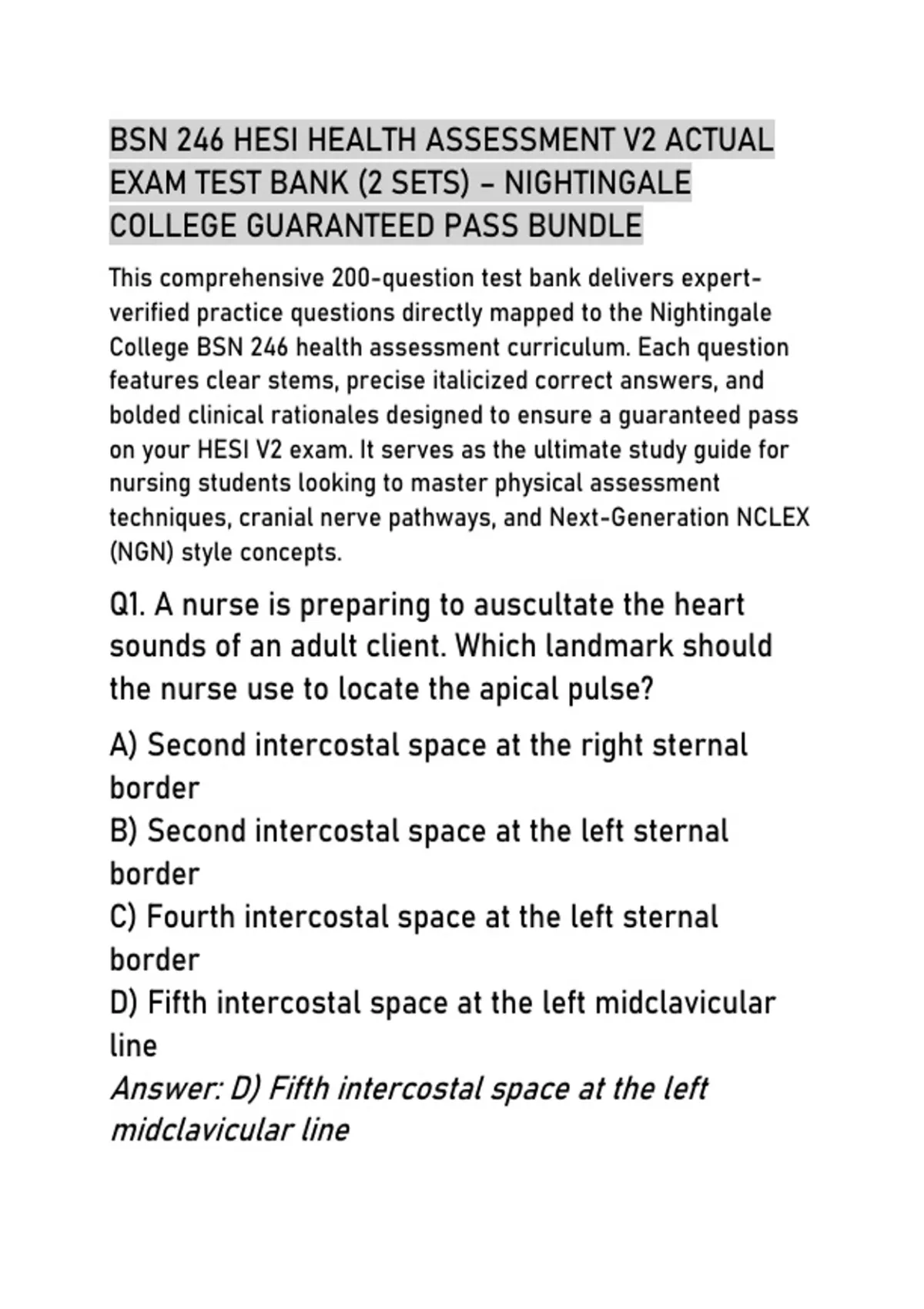 BSN 246 HESI HEALTH ASSESSMENT V2 ACTUAL EXAM TEST BANK (2 SETS) – NIGHTINGALE COLLEGE GUARANTEED PASS BUNDLE

This comprehensive 200-question test bank delivers expert-verified practice questions directly mapped to the Nightingale College BSN 246 health assessment curriculum. Each question features clear stems, precise italicized correct answers, and bolded clinical rationales designed to ensure a guaranteed pass on your HESI V2 exam. It serves as the ultimate study guide for nursing students looking to master physical assessment techniques, cranial nerve pathways, and Next-Generation NCLEX (NGN) style concepts.

Q1. A nurse is preparing to auscultate the heart sounds of an adult client. Which landmark should the nurse use to locate the apical pulse?

A) Second intercostal space at the right sternal border
B) Second intercostal space at the left sternal border
C) Fourth intercostal space at the left sternal border
D) Fifth intercostal space at the left midclavicular line
Answer: D) Fifth intercostal space at the left midclavicular line